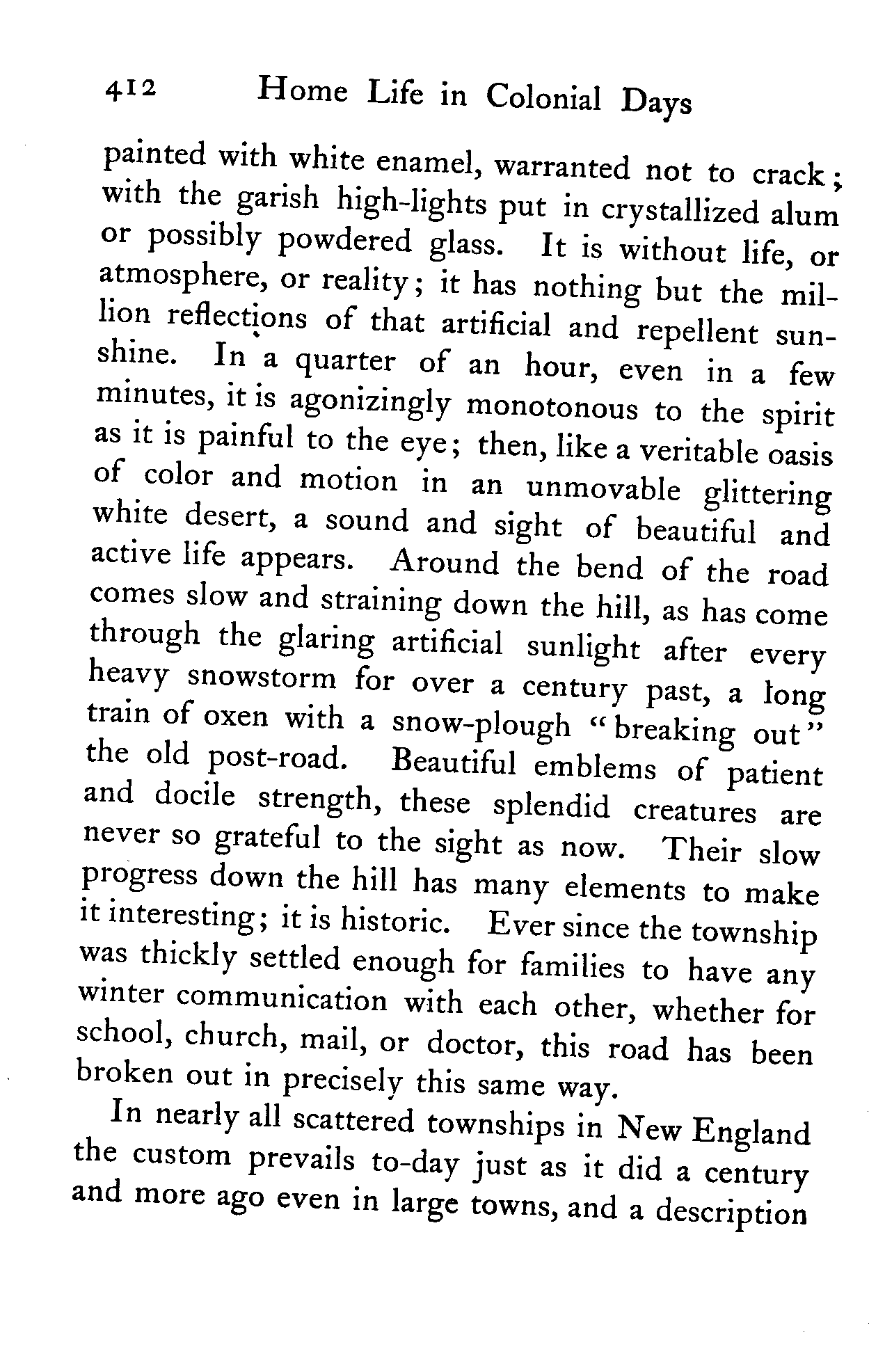 412 Home Life in Colonial Days

painted with white enamel, warranted not to crack; with the garish high-lights put in crystallized alum or possibly powdered glass. It is without life, or atmosphere, or reality; it has nothing but the million reflections of that artificial and repellent sunshine. In a quarter of an hour, even in a few minutes, it is agonizingly monotonous to the spirit as it is painful to the eye; then, like a veritable oasis of color and motion in an unmovable glittering white desert, a sound and sight of beautiful and active life appears. Around the bend of the road comes slow and straining down the hill, as has come through the glaring artificial sunlight after every heavy snowstorm for over a century past, a long train of oxen with a snow-plough "breaking out" the old post-road. Beautiful emblems of patient and docile strength, these splendid creatures are never so grateful to the sight as now. Their slow progress down the hill has many elements to make it interesting; it is historic. Ever since the township was thickly settled enough for families to have any winter communication with each other, whether for school, church, mail, or doctor, this road has been broken out in precisely this same way.

In nearly all scattered townships in New England the custom prevails to-day just as it did a century and more ago even in large towns, and a description